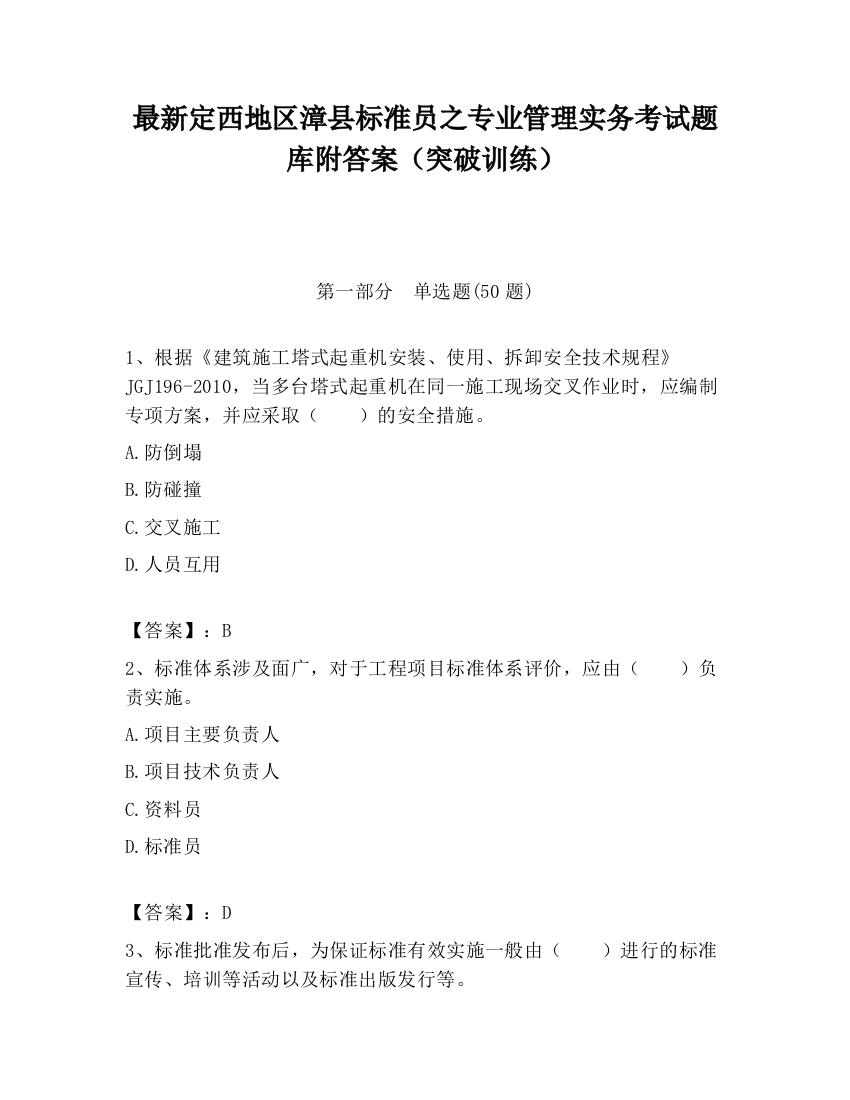 最新定西地区漳县标准员之专业管理实务考试题库附答案（突破训练）

第一部分　单选题(50 题)

1、根据《建筑施工塔式起重机安装、使用、拆卸安全技术规程》JGJ196-2010，当多台塔式起重机在同一施工现场交叉作业时，应编制专项方案，并应采取（　　）的安全措施。

A.防倒塌

B.防碰撞

C.交叉施工

D.人员互用

【答案】：B

2、标准体系涉及面广，对于工程项目标准体系评价，应由（　　）负责实施。

A.项目主要负责人

B.项目技术负责人

C.资料员

D.标准员

【答案】：D

3、标准批准发布后，为保证标准有效实施一般由（　　）进行的标准宣传、培训等活动以及标准出版发行等。